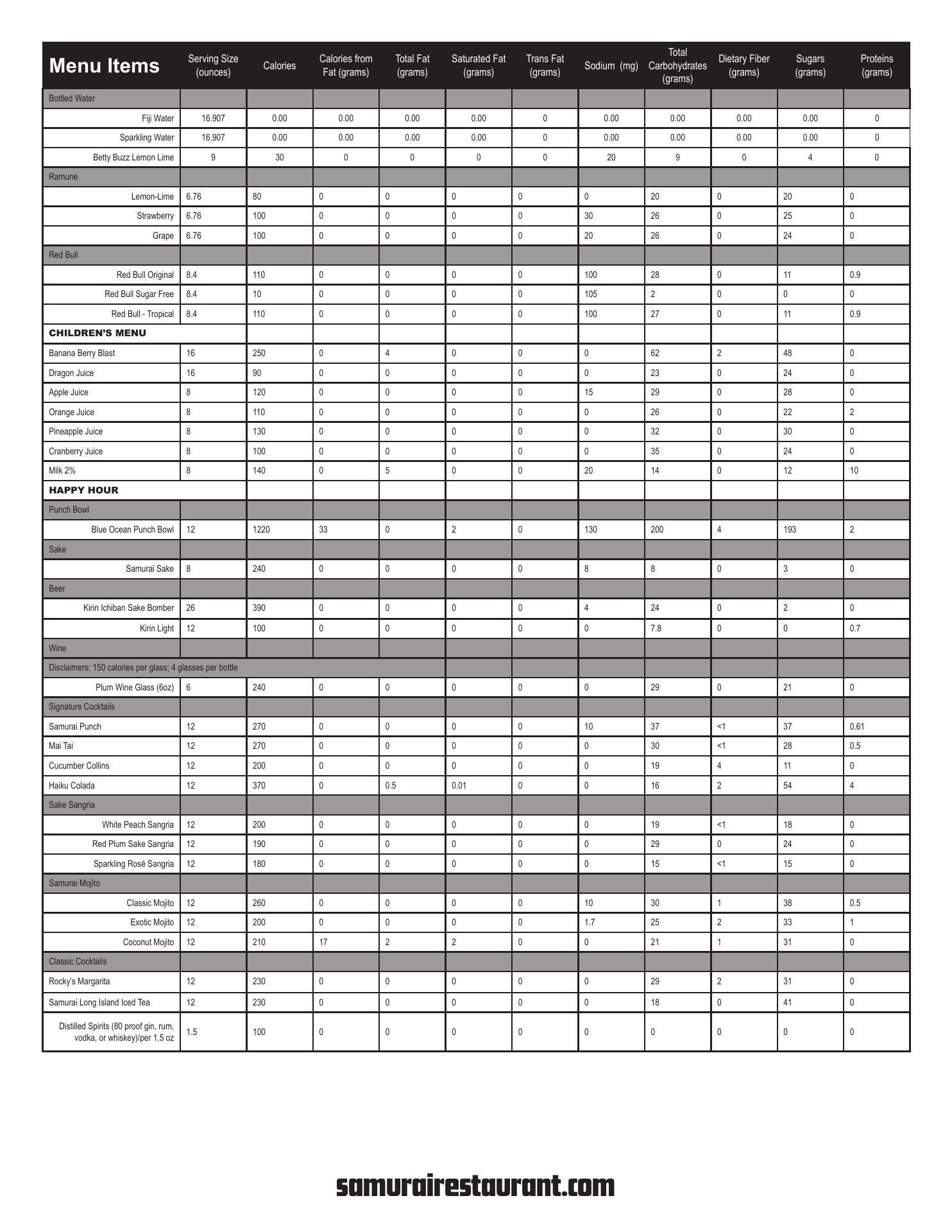 | Menu Items | Serving Size (ounces) | Calories | Calories from Fat (grams) | Total Fat (grams) | Saturated Fat (grams) | Trans Fat (grams) | Sodium (mg) | Total Carbohydrates (grams) | Dietary Fiber (grams) | Sugars (grams) | Proteins (grams) |
|---|---|---|---|---|---|---|---|---|---|---|---|
| Bottled Water | | | | | | | | | | | |
| Fiji Water | 16.907 | 0.00 | 0.00 | 0.00 | 0.00 | 0 | 0.00 | 0.00 | 0.00 | 0.00 | 0 |
| Sparkling Water | 16.907 | 0.00 | 0.00 | 0.00 | 0.00 | 0 | 0.00 | 0.00 | 0.00 | 0.00 | 0 |
| Betty Buzz Lemon Lime | 9 | 30 | 0 | 0 | 0 | 0 | 20 | 9 | 0 | 4 | 0 |
| Ramune | | | | | | | | | | | |
| Lemon-Lime | 6.76 | 80 | 0 | 0 | 0 | 0 | 0 | 20 | 0 | 20 | 0 |
| Strawberry | 6.76 | 100 | 0 | 0 | 0 | 0 | 30 | 26 | 0 | 25 | 0 |
| Grape | 6.76 | 100 | 0 | 0 | 0 | 0 | 20 | 26 | 0 | 24 | 0 |
| Red Bull | | | | | | | | | | | |
| Red Bull Original | 8.4 | 110 | 0 | 0 | 0 | 0 | 100 | 28 | 0 | 11 | 0.9 |
| Red Bull Sugar Free | 8.4 | 10 | 0 | 0 | 0 | 0 | 105 | 2 | 0 | 0 | 0 |
| Red Bull - Tropical | 8.4 | 110 | 0 | 0 | 0 | 0 | 100 | 27 | 0 | 11 | 0.9 |
| CHILDREN'S MENU | | | | | | | | | | | |
| Banana Berry Blast | 16 | 250 | 0 | 4 | 0 | 0 | 0 | 62 | 2 | 48 | 0 |
| Dragon Juice | 16 | 90 | 0 | 0 | 0 | 0 | 0 | 23 | 0 | 24 | 0 |
| Apple Juice | 8 | 120 | 0 | 0 | 0 | 0 | 15 | 29 | 0 | 28 | 0 |
| Orange Juice | 8 | 110 | 0 | 0 | 0 | 0 | 0 | 26 | 0 | 22 | 2 |
| Pineapple Juice | 8 | 130 | 0 | 0 | 0 | 0 | 0 | 32 | 0 | 30 | 0 |
| Cranberry Juice | 8 | 100 | 0 | 0 | 0 | 0 | 0 | 35 | 0 | 24 | 0 |
| Milk 2% | 8 | 140 | 0 | 5 | 0 | 0 | 20 | 14 | 0 | 12 | 10 |
| HAPPY HOUR | | | | | | | | | | | |
| Punch Bowl | | | | | | | | | | | |
| Blue Ocean Punch Bowl | 12 | 1220 | 33 | 0 | 2 | 0 | 130 | 200 | 4 | 193 | 2 |
| Sake | | | | | | | | | | | |
| Samurai Sake | 8 | 240 | 0 | 0 | 0 | 0 | 8 | 8 | 0 | 3 | 0 |
| Beer | | | | | | | | | | | |
| Kirin Ichiban Sake Bomber | 26 | 390 | 0 | 0 | 0 | 0 | 4 | 24 | 0 | 2 | 0 |
| Kirin Light | 12 | 100 | 0 | 0 | 0 | 0 | 0 | 7.8 | 0 | 0 | 0.7 |
| Wine | | | | | | | | | | | |
| Disclaimers: 150 calories per glass; 4 glasses per bottle | | | | | | | | | | | |
| Plum Wine Glass (6oz) | 6 | 240 | 0 | 0 | 0 | 0 | 0 | 29 | 0 | 21 | 0 |
| Signature Cocktails | | | | | | | | | | | |
| Samurai Punch | 12 | 270 | 0 | 0 | 0 | 0 | 10 | 37 | <1 | 37 | 0.61 |
| Mai Tai | 12 | 270 | 0 | 0 | 0 | 0 | 0 | 30 | <1 | 28 | 0.5 |
| Cucumber Collins | 12 | 200 | 0 | 0 | 0 | 0 | 0 | 19 | 4 | 11 | 0 |
| Haiku Colada | 12 | 370 | 0 | 0.5 | 0.01 | 0 | 0 | 16 | 2 | 54 | 4 |
| Sake Sangria | | | | | | | | | | | |
| White Peach Sangria | 12 | 200 | 0 | 0 | 0 | 0 | 0 | 19 | <1 | 18 | 0 |
| Red Plum Sake Sangria | 12 | 190 | 0 | 0 | 0 | 0 | 0 | 29 | 0 | 24 | 0 |
| Sparkling Rosé Sangria | 12 | 180 | 0 | 0 | 0 | 0 | 0 | 15 | <1 | 15 | 0 |
| Samurai Mojito | | | | | | | | | | | |
| Classic Mojito | 12 | 260 | 0 | 0 | 0 | 0 | 10 | 30 | 1 | 38 | 0.5 |
| Exotic Mojito | 12 | 200 | 0 | 0 | 0 | 0 | 1.7 | 25 | 2 | 33 | 1 |
| Coconut Mojito | 12 | 210 | 17 | 2 | 2 | 0 | 0 | 21 | 1 | 31 | 0 |
| Classic Cocktails | | | | | | | | | | | |
| Rocky's Margarita | 12 | 230 | 0 | 0 | 0 | 0 | 0 | 29 | 2 | 31 | 0 |
| Samurai Long Island Iced Tea | 12 | 230 | 0 | 0 | 0 | 0 | 0 | 18 | 0 | 41 | 0 |
| Distilled Spirits (80 proof gin, rum, vodka, or whiskey)/per 1.5 oz | 1.5 | 100 | 0 | 0 | 0 | 0 | 0 | 0 | 0 | 0 | 0 |

samurairestaurant.com